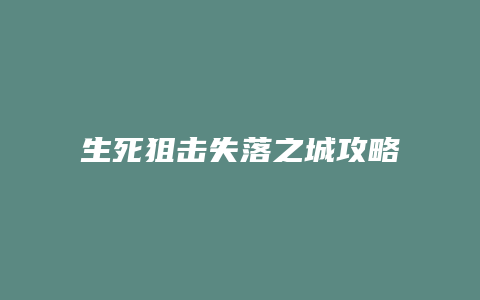 生死狙击失落之城攻略